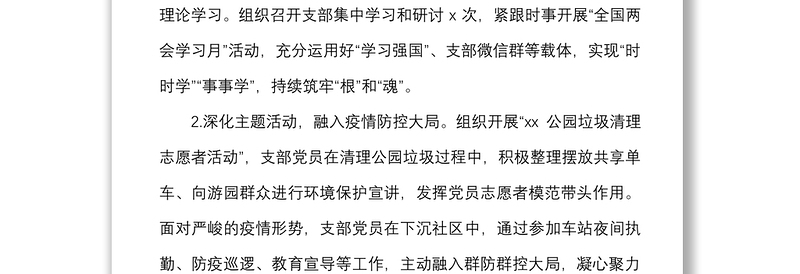 理论学习。组织召开支部集中学习和研讨 x 次，紧跟时事开展“全国两会学习月”活动，充分运用好“学习强国”、支部微信群等载体，实现“时时学”“事事学”，持续筑牢“根”和“魂”。

2.深化主题活动，融入疫情防控大局。组织开展“xx 公园垃圾清理志愿者活动”，支部党员在清理公园垃圾过程中，积极整理摆放共享单车、向游园群众进行环境保护宣讲，发挥党员志愿者模范带头作用。面对严峻的疫情形势，支部党员在下沉社区中，通过参加车站夜间执勤、防疫巡逻、教育宣导等工作，主动融入群防群控大局，凝心聚力